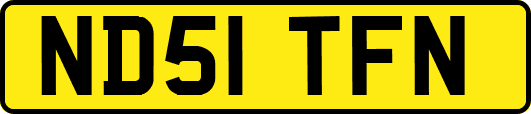 ND51 TFN